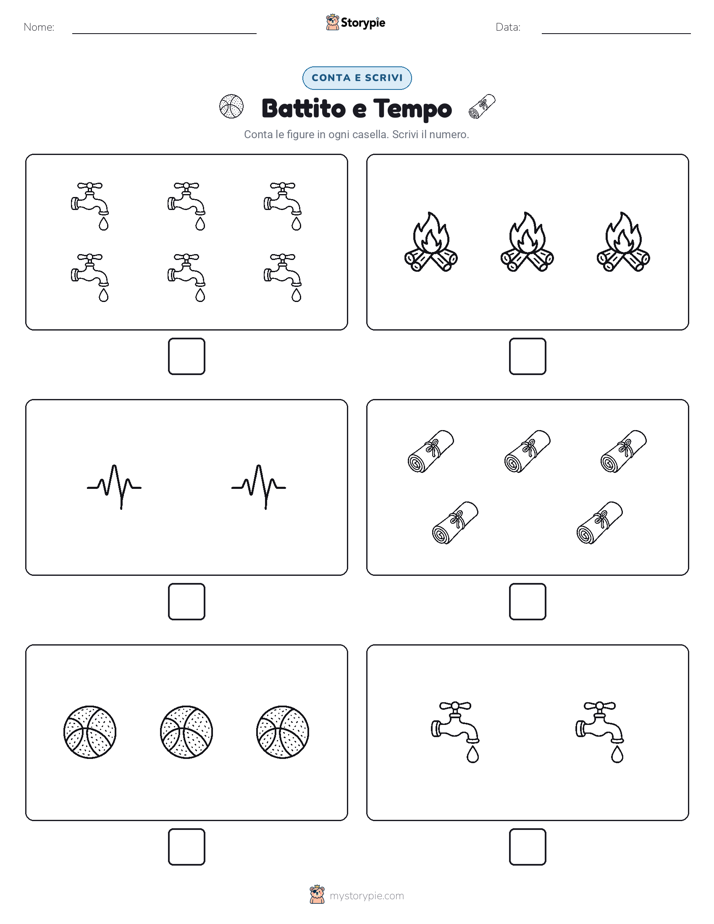 Nome:

Storypie

Data:

CONTA E SCRIVI

Battito e Tempo

Conta le figure in ogni casella. Scrivi il numero.

mystorypie.com